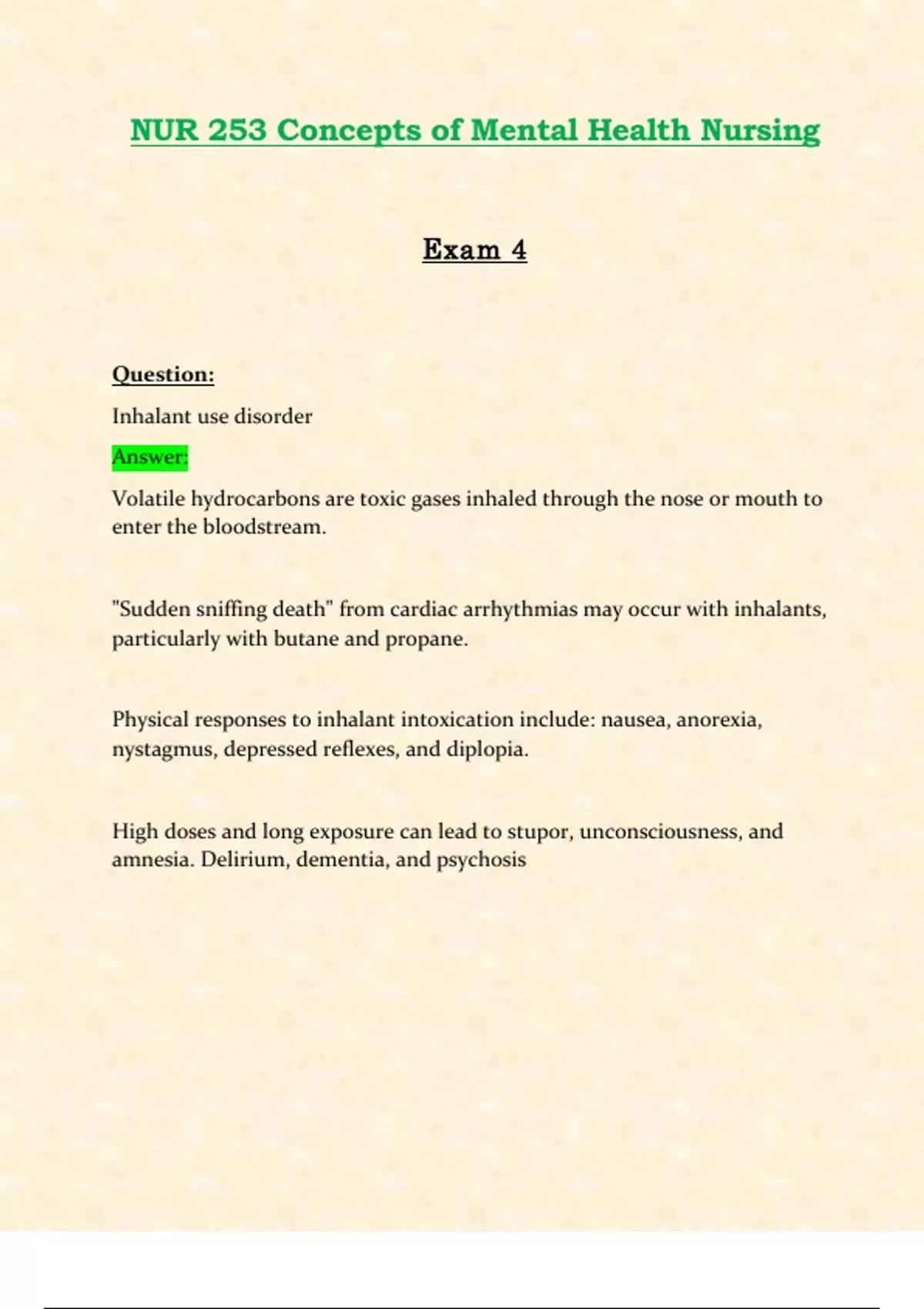 NUR 253 Concepts of Mental Health Nursing

Exam 4

Question:

Inhalant use disorder

Answer:

Volatile hydrocarbons are toxic gases inhaled through the nose or mouth to enter the bloodstream.

"Sudden sniffing death" from cardiac arrhythmias may occur with inhalants, particularly with butane and propane.

Physical responses to inhalant intoxication include: nausea, anorexia, nystagmus, depressed reflexes, and diplopia.

High doses and long exposure can lead to stupor, unconsciousness, and amnesia. Delirium, dementia, and psychosis